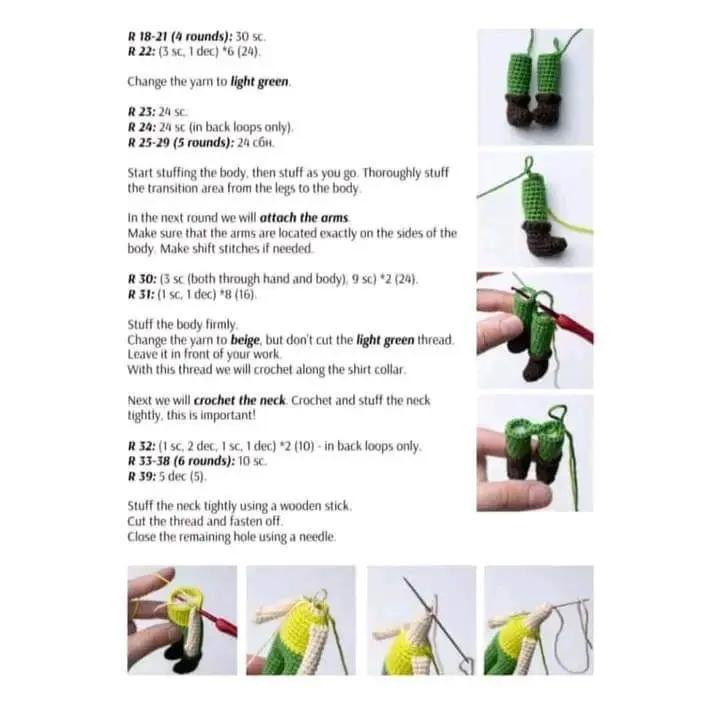 R 18-21 (4 rounds): 30 sc.
R 22: (3 sc, 1 dec) *6 (24).

Change the yarn to light green.

R 23: 24 sc.
R 24: 24 sc (in back loops only).
R 25-29 (5 rounds): 24 сбн.

Start stuffing the body, then stuff as you go. Thoroughly stuff the transition area from the legs to the body.

In the next round we will attach the arms.
Make sure that the arms are located exactly on the sides of the body. Make shift stitches if needed.

R 30: (3 sc (both through hand and body), 9 sc) *2 (24).
R 31: (1 sc, 1 dec) *8 (16).

Stuff the body firmly.
Change the yarn to beige, but don't cut the light green thread.
Leave it in front of your work.
With this thread we will crochet along the shirt collar.

Next we will crochet the neck. Crochet and stuff the neck tightly, this is important!

R 32: (1 sc, 2 dec, 1 sc, 1 dec) *2 (10) - in back loops only.
R 33-38 (6 rounds): 10 sc.
R 39: 5 dec (5).

Stuff the neck tightly using a wooden stick.
Cut the thread and fasten off.
Close the remaining hole using a needle.